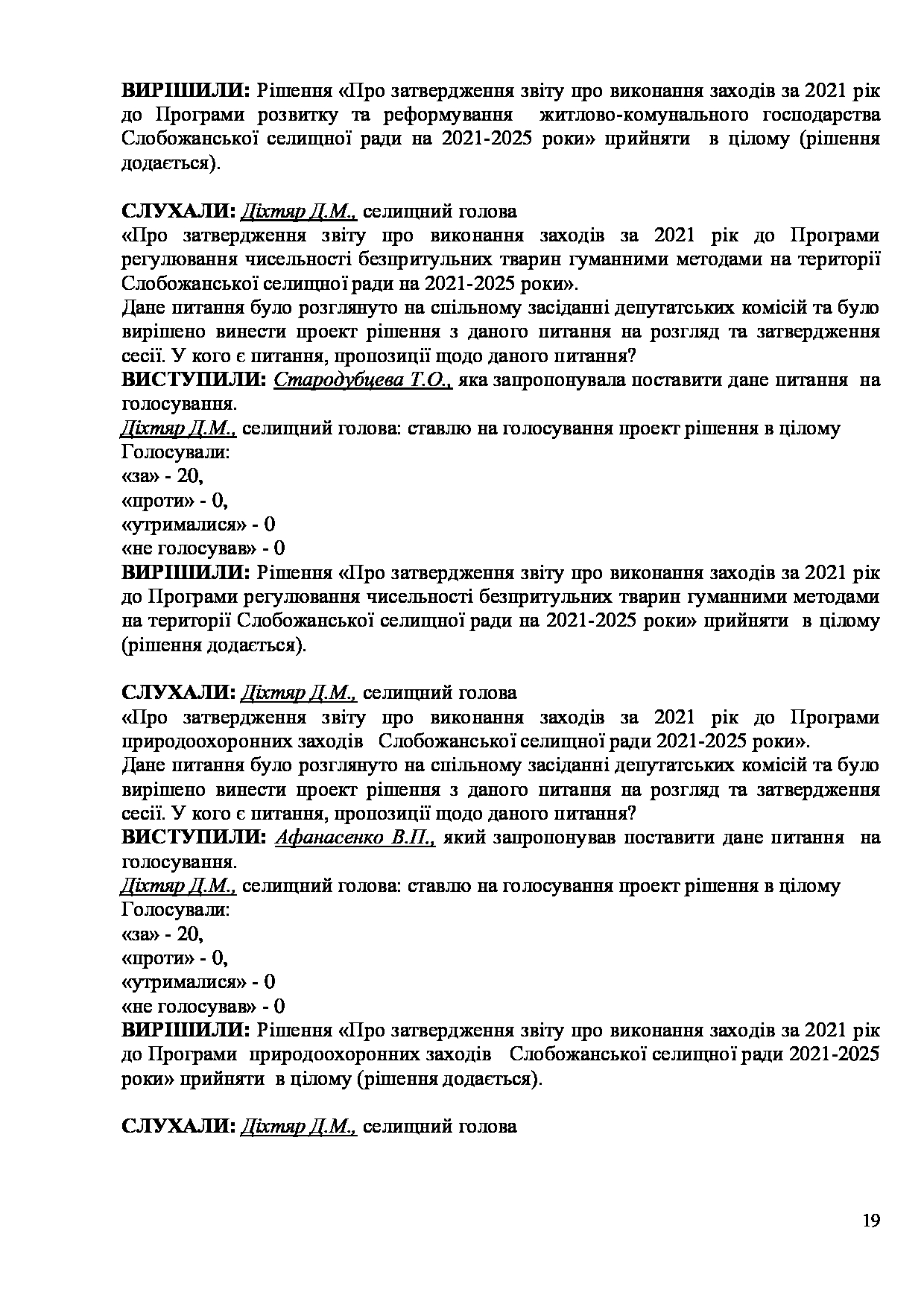 ВИРІШИЛИ: Рішення «Про затвердження звіту про виконання заходів за 2021 рік до Програми розвитку та реформування житлово-комунального господарства Слобожанської селищної ради на 2021-2025 роки» прийняти в цілому (рішення додається).

СЛУХАЛИ: Діхтяр Д.М., селищний голова
«Про затвердження звіту про виконання заходів за 2021 рік до Програми регулювання чисельності безпритульних тварин гуманними методами на території Слобожанської селищної ради на 2021-2025 роки».
Дане питання було розглянуто на спільному засіданні депутатських комісій та було вирішено винести проект рішення з даного питання на розгляд та затвердження сесії. У кого є питання, пропозиції щодо даного питання?
ВИСТУПИЛИ: Стародубцева Т.О., яка запропонувала поставити дане питання на голосування.
Діхтяр Д.М., селищний голова: ставлю на голосування проект рішення в цілому
Голосували:
«за» - 20,
«проти» - 0,
«утрималися» - 0
«не голосував» - 0
ВИРІШИЛИ: Рішення «Про затвердження звіту про виконання заходів за 2021 рік до Програми регулювання чисельності безпритульних тварин гуманними методами на території Слобожанської селищної ради на 2021-2025 роки» прийняти в цілому (рішення додається).

СЛУХАЛИ: Діхтяр Д.М., селищний голова
«Про затвердження звіту про виконання заходів за 2021 рік до Програми природоохоронних заходів Слобожанської селищної ради 2021-2025 роки».
Дане питання було розглянуто на спільному засіданні депутатських комісій та було вирішено винести проект рішення з даного питання на розгляд та затвердження сесії. У кого є питання, пропозиції щодо даного питання?
ВИСТУПИЛИ: Афанасенко В.П., який запропонував поставити дане питання на голосування.
Діхтяр Д.М., селищний голова: ставлю на голосування проект рішення в цілому
Голосували:
«за» - 20,
«проти» - 0,
«утрималися» - 0
«не голосував» - 0
ВИРІШИЛИ: Рішення «Про затвердження звіту про виконання заходів за 2021 рік до Програми природоохоронних заходів Слобожанської селищної ради 2021-2025 роки» прийняти в цілому (рішення додається).

СЛУХАЛИ: Діхтяр Д.М., селищний голова

19